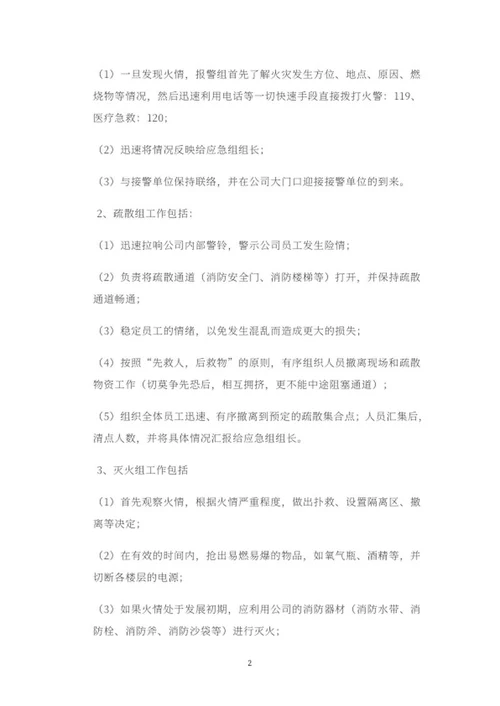 （1）一旦发现火情，报警组首先了解火灾发生方位、地点、原因、燃烧物等情况，然后迅速利用电话等一切快速手段直接拨打火警：119、医疗急救：120；

（2）迅速将情况反映给应急组组长；

（3）与接警单位保持联络，并在公司大门口迎接接警单位的到来。

2、疏散组工作包括：

（1）迅速拉响公司内部警铃，警示公司员工发生险情；

（2）负责将疏散通道（消防安全门、消防楼梯等）打开，并保持疏散通道畅通；

（3）稳定员工的情绪，以免发生混乱而造成更大的损失；

（4）按照“先救人，后救物”的原则，有序组织人员撤离现场和疏散物资工作（切莫争先恐后，相互拥挤，更不能中途阻塞通道）；

（5）组织全体员工迅速、有序撤离到预定的疏散集合点；人员汇集后，清点人数，并将具体情况汇报给应急组组长。

3、灭火组工作包括

（1）首先观察火情，根据火情严重程度，做出扑救、设置隔离区、撤离等决定；

（2）在有效的时间内，抢出易燃易爆的物品，如氧气瓶、酒精等，并切断各楼层的电源；

（3）如果火情处于发展初期，应利用公司的消防器材（消防水带、消防栓、消防斧、消防沙袋等）进行灭火；

2